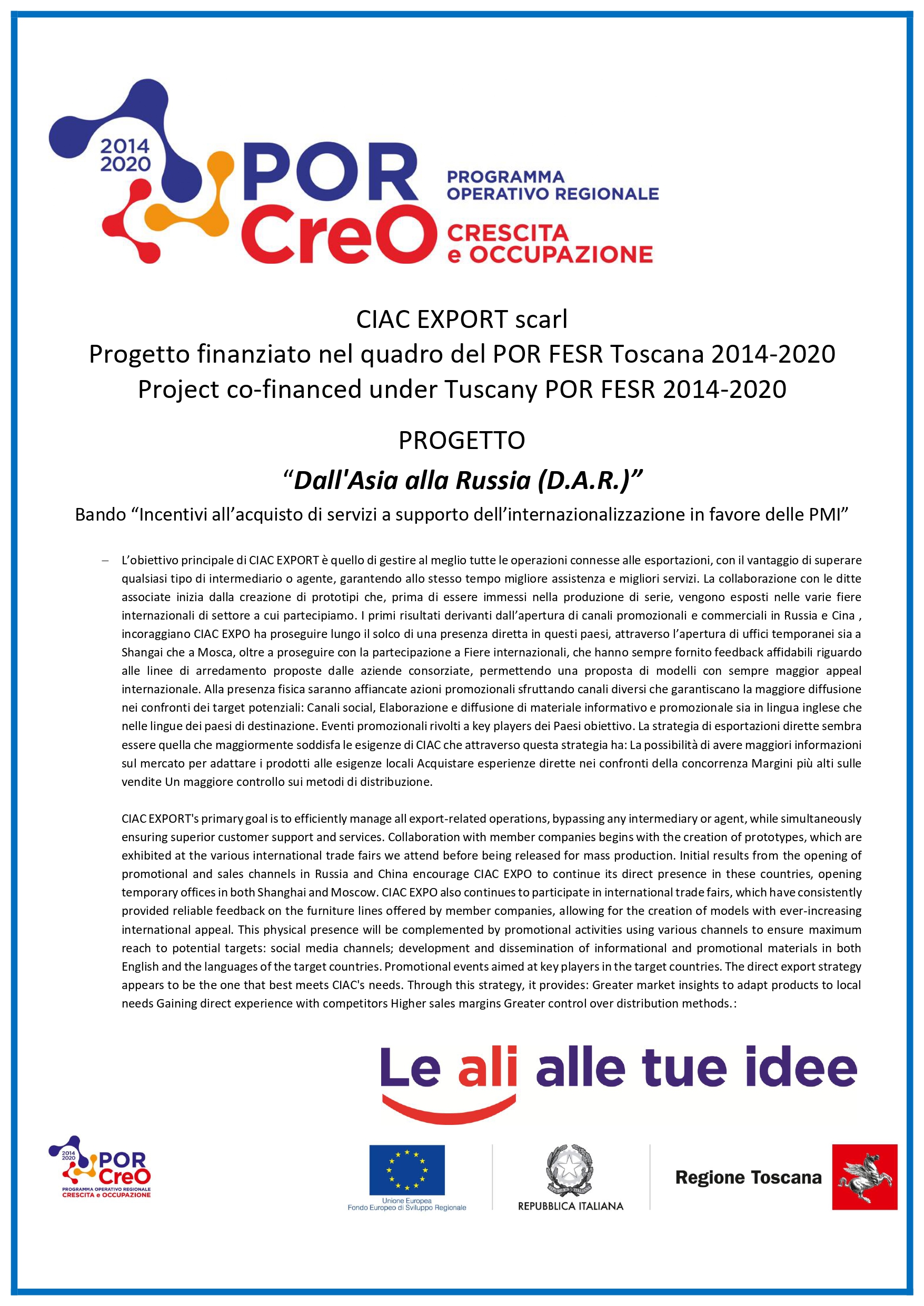 2014
2020
POR
CreO
PROGRAMMA
OPERATIVO REGIONALE
CRESCITA
e OCCUPAZIONE

CIAC EXPORT scarl
Progetto finanziato nel quadro del POR FESR Toscana 2014-2020
Project co-financed under Tuscany POR FESR 2014-2020

PROGETTO
“Dall'Asia alla Russia (D.A.R.)”
Bando “Incentivi all’acquisto di servizi a supporto dell’internazionalizzazione in favore delle PMI”

– L’obiettivo principale di CIAC EXPORT è quello di gestire al meglio tutte le operazioni connesse alle esportazioni, con il vantaggio di superare qualsiasi tipo di intermediario o agente, garantendo allo stesso tempo migliore assistenza e migliori servizi. La collaborazione con le ditte associate inizia dalla creazione di prototipi che, prima di essere immessi nella produzione di serie, vengono esposti nelle varie fiere internazionali di settore a cui partecipiamo. I primi risultati derivanti dall’apertura di canali promozionali e commerciali in Russia e Cina , incoraggiano CIAC EXPO ha proseguire lungo il solco di una presenza diretta in questi paesi, attraverso l’apertura di uffici temporanei sia a Shangai che a Mosca, oltre a proseguire con la partecipazione a Fiere internazionali, che hanno sempre fornito feedback affidabili riguardo alle linee di arredamento proposte dalle aziende consorziate, permettendo una proposta di modelli con sempre maggior appeal internazionale. Alla presenza fisica saranno affiancate azioni promozionali sfruttando canali diversi che garantiscano la maggiore diffusione nei confronti dei target potenziali: Canali social, Elaborazione e diffusione di materiale informativo e promozionale sia in lingua inglese che nelle lingue dei paesi di destinazione. Eventi promozionali rivolti a key players dei Paesi obiettivo. La strategia di esportazioni dirette sembra essere quella che maggiormente soddisfa le esigenze di CIAC che attraverso questa strategia ha: La possibilità di avere maggiori informazioni sul mercato per adattare i prodotti alle esigenze locali Acquistare esperienze dirette nei confronti della concorrenza Margini più alti sulle vendite Un maggiore controllo sui metodi di distribuzione.

CIAC EXPORT's primary goal is to efficiently manage all export-related operations, bypassing any intermediary or agent, while simultaneously ensuring superior customer support and services. Collaboration with member companies begins with the creation of prototypes, which are exhibited at the various international trade fairs we attend before being released for mass production. Initial results from the opening of promotional and sales channels in Russia and China encourage CIAC EXPO to continue its direct presence in these countries, opening temporary offices in both Shanghai and Moscow. CIAC EXPO also continues to participate in international trade fairs, which have consistently provided reliable feedback on the furniture lines offered by member companies, allowing for the creation of models with ever-increasing international appeal. This physical presence will be complemented by promotional activities using various channels to ensure maximum reach to potential targets: social media channels; development and dissemination of informational and promotional materials in both English and the languages of the target countries. Promotional events aimed at key players in the target countries. The direct export strategy appears to be the one that best meets CIAC's needs. Through this strategy, it provides: Greater market insights to adapt products to local needs Gaining direct experience with competitors Higher sales margins Greater control over distribution methods.:

Le ali alle tue idee

2014
2020
POR
CreO
PROGRAMMA OPERATIVO REGIONALE
CRESCITA e OCCUPAZIONE

Unione Europea
Fondo Europeo di Sviluppo Regionale

REPUBBLICA ITALIANA

Regione Toscana